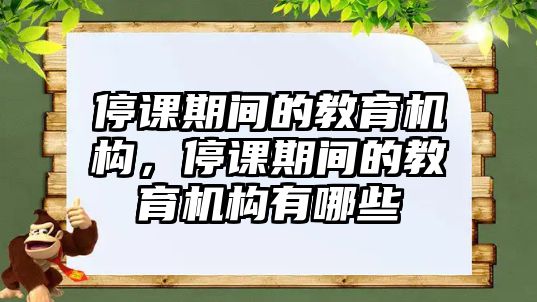 停课期间的教育机构，停课期间的教育机构有哪些